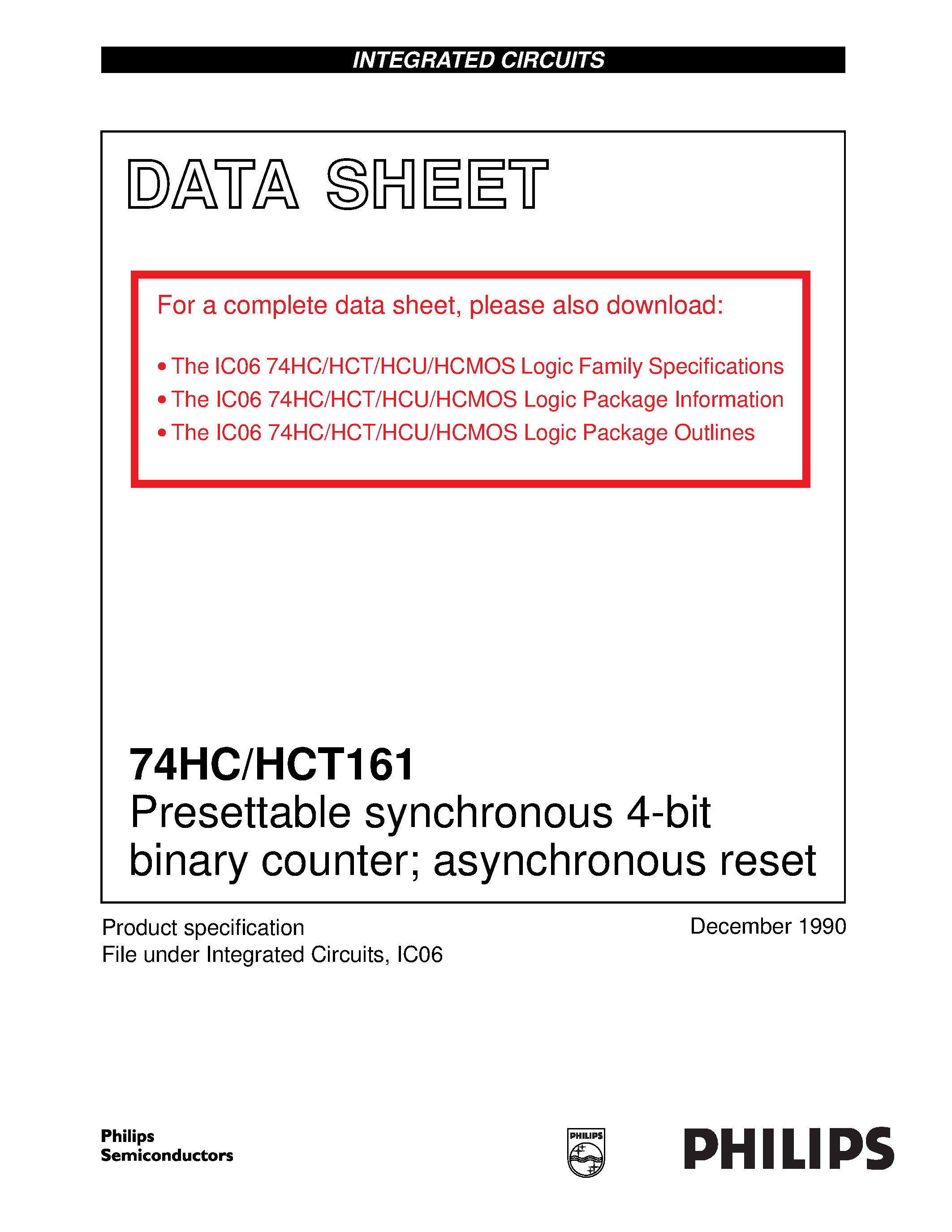 INTEGRATED CIRCUITS

DATA SHEET

For a complete data sheet, please also download:

• The IC06 74HC/HCT/HCU/HCMOS Logic Family Specifications
• The IC06 74HC/HCT/HCU/HCMOS Logic Package Information
• The IC06 74HC/HCT/HCU/HCMOS Logic Package Outlines

74HC/HCT161
Presettable synchronous 4-bit binary counter; asynchronous reset

Product specification
File under Integrated Circuits, IC06

December 1990

Philips Semiconductors

PHILIPS

PHILIPS